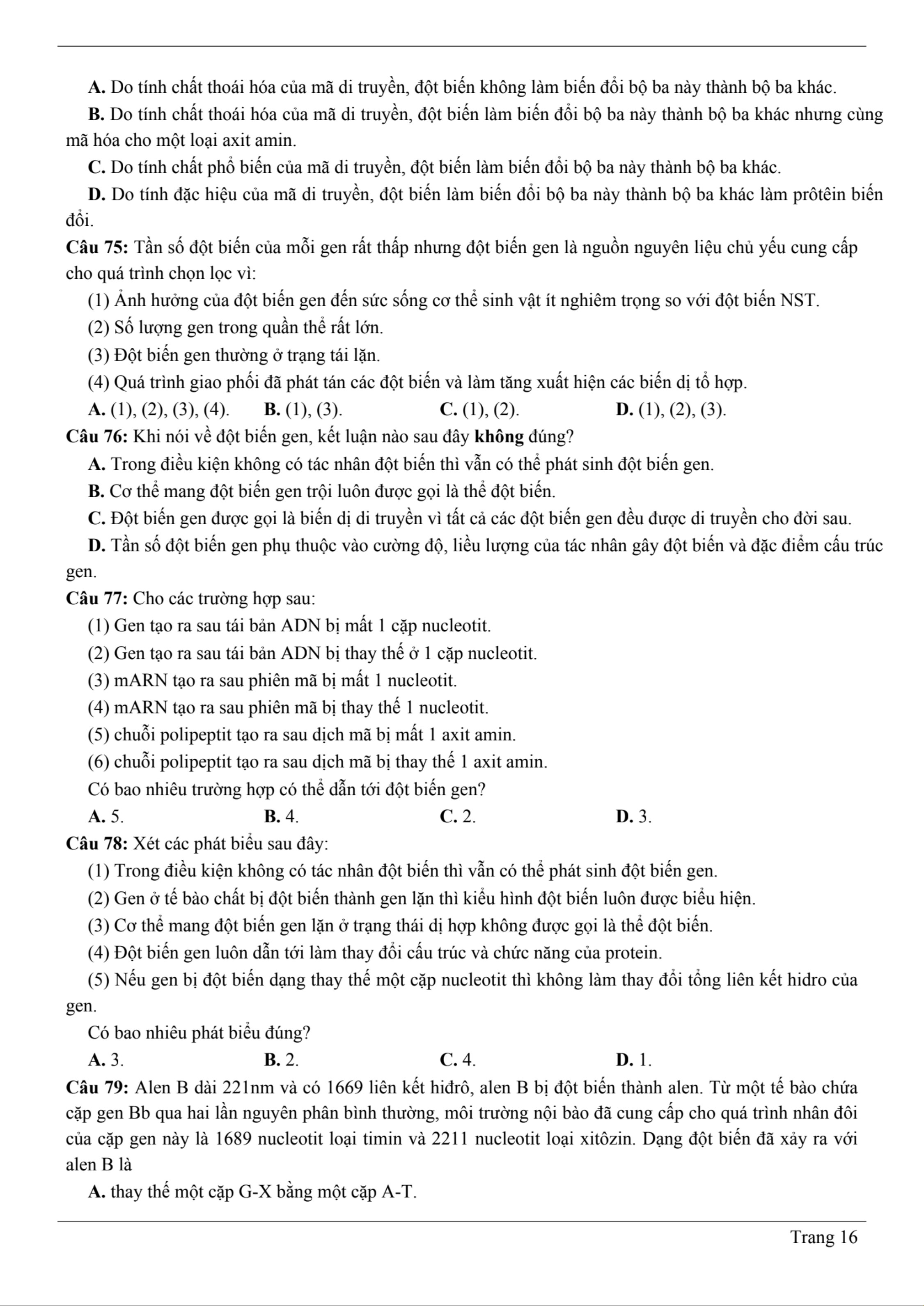 A. Do tính chất thoái hóa của mã di truyền, đột biến không làm biến đổi bộ ba này thành bộ ba khác.

B. Do tính chất thoái hóa của mã di truyền, đột biến làm biến đổi bộ ba này thành bộ ba khác nhưng cùng mã hóa cho một loại axit amin.

C. Do tính chất phổ biến của mã di truyền, đột biến làm biến đổi bộ ba này thành bộ ba khác.

D. Do tính đặc hiệu của mã di truyền, đột biến làm biến đổi bộ ba này thành bộ ba khác làm prôtêin biến đổi.

Câu 75: Tần số đột biến của mỗi gen rất thấp nhưng đột biến gen là nguồn nguyên liệu chủ yếu cung cấp cho quá trình chọn lọc vì:

(1) Ảnh hưởng của đột biến gen đến sức sống cơ thể sinh vật ít nghiêm trọng so với đột biến NST.

(2) Số lượng gen trong quần thể rất lớn.

(3) Đột biến gen thường ở trạng tái lặn.

(4) Quá trình giao phối đã phát tán các đột biến và làm tăng xuất hiện các biến dị tổ hợp.

A. (1), (2), (3), (4). B. (1), (3). C. (1), (2). D. (1), (2), (3).

Câu 76: Khi nói về đột biến gen, kết luận nào sau đây không đúng?

A. Trong điều kiện không có tác nhân đột biến thì vẫn có thể phát sinh đột biến gen.

B. Cơ thể mang đột biến gen trội luôn được gọi là thể đột biến.

C. Đột biến gen được gọi là biến dị di truyền vì tất cả các đột biến gen đều được di truyền cho đời sau.

D. Tần số đột biến gen phụ thuộc vào cường độ, liều lượng của tác nhân gây đột biến và đặc điểm cấu trúc gen.

Câu 77: Cho các trường hợp sau:

(1) Gen tạo ra sau tái bản ADN bị mất 1 cặp nucleotit.

(2) Gen tạo ra sau tái bản ADN bị thay thế ở 1 cặp nucleotit.

(3) mARN tạo ra sau phiên mã bị mất 1 nucleotit.

(4) mARN tạo ra sau phiên mã bị thay thế 1 nucleotit.

(5) chuỗi polipeptit tạo ra sau dịch mã bị mất 1 axit amin.

(6) chuỗi polipeptit tạo ra sau dịch mã bị thay thế 1 axit amin.

Có bao nhiêu trường hợp có thể dẫn tới đột biến gen?

A. 5. B. 4. C. 2. D. 3.

Câu 78: Xét các phát biểu sau đây:

(1) Trong điều kiện không có tác nhân đột biến thì vẫn có thể phát sinh đột biến gen.

(2) Gen ở tế bào chất bị đột biến thành gen lặn thì kiểu hình đột biến luôn được biểu hiện.

(3) Cơ thể mang đột biến gen lặn ở trạng thái dị hợp không được gọi là thể đột biến.

(4) Đột biến gen luôn dẫn tới làm thay đổi cấu trúc và chức năng của protein.

(5) Nếu gen bị đột biến dạng thay thế một cặp nucleotit thì không làm thay đổi tổng liên kết hidro của gen.

Có bao nhiêu phát biểu đúng?

A. 3. B. 2. C. 4. D. 1.

Câu 79: Alen B dài 221nm và có 1669 liên kết hiđrô, alen B bị đột biến thành alen. Từ một tế bào chứa cặp gen Bb qua hai lần nguyên phân bình thường, môi trường nội bào đã cung cấp cho quá trình nhân đôi của cặp gen này là 1689 nucleotit loại timin và 2211 nucleotit loại xitôzin. Dạng đột biến đã xảy ra với alen B là

A. thay thế một cặp G-X bằng một cặp A-T.

Trang 16